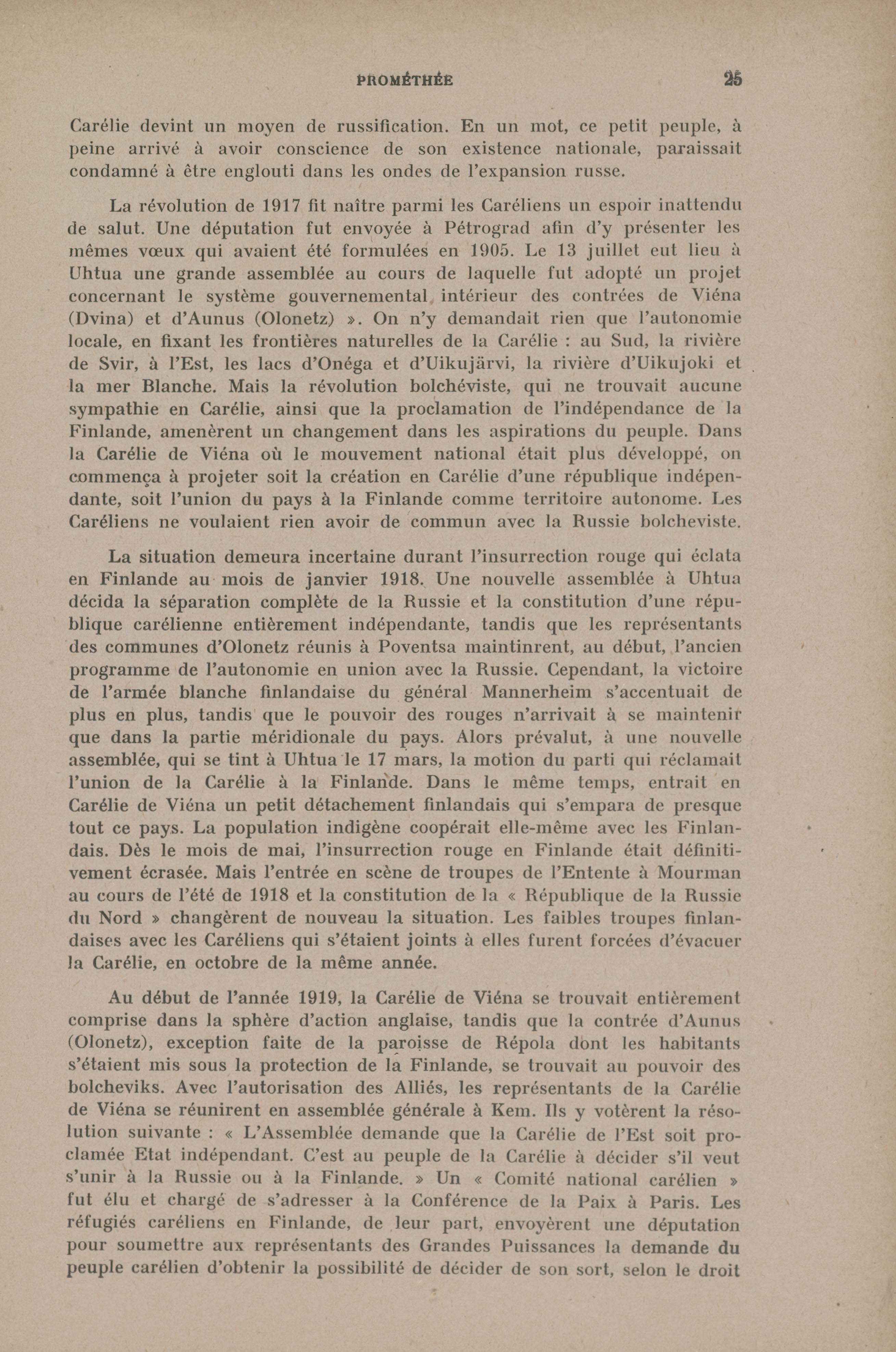 PROMÉTHÉE 25

Carélie devint un moyen de russification. En un mot, ce petit peuple, à peine arrivé à avoir conscience de son existence nationale, paraissait condamné à être englouti dans les ondes de l'expansion russe.

La révolution de 1917 fit naître parmi les Caréliens un espoir inattendu de salut. Une députation fut envoyée à Pétrograd afin d'y présenter les mêmes vœux qui avaient été formulées en 1905. Le 13 juillet eut lieu à Uhtua une grande assemblée au cours de laquelle fut adopté un projet concernant le système gouvernemental intérieur des contrées de Viéna (Dvina) et d'Aunus (Olonetz) ». On n'y demandait rien que l'autonomie locale, en fixant les frontières naturelles de la Carélie : au Sud, la rivière de Svir, à l'Est, les lacs d'Onéga et d'Uikujärvi, la rivière d'Uikujoki et la mer Blanche. Mais la révolution bolchéviste, qui ne trouvait aucune sympathie en Carélie, ainsi que la proclamation de l'indépendance de la Finlande, amenèrent un changement dans les aspirations du peuple. Dans la Carélie de Viéna où le mouvement national était plus développé, on commença à projeter soit la création en Carélie d'une république indépendante, soit l'union du pays à la Finlande comme territoire autonome. Les Caréliens ne voulaient rien avoir de commun avec la Russie bolcheviste.

La situation demeura incertaine durant l'insurrection rouge qui éclata en Finlande au mois de janvier 1918. Une nouvelle assemblée à Uhtua décida la séparation complète de la Russie et la constitution d'une république carélienne entièrement indépendante, tandis que les représentants des communes d'Olonetz réunis à Poventsa maintinrent, au début, l'ancien programme de l'autonomie en union avec la Russie. Cependant, la victoire de l'armée blanche finlandaise du général Mannerheim s'accentuait de plus en plus, tandis que le pouvoir des rouges n'arrivait à se maintenir que dans la partie méridionale du pays. Alors prévalut, à une nouvelle assemblée, qui se tint à Uhtua le 17 mars, la motion du parti qui réclamait l'union de la Carélie à la Finlande. Dans le même temps, entrait en Carélie de Viéna un petit détachement finlandais qui s'empara de presque tout ce pays. La population indigène coopérait elle-même avec les Finlandais. Dès le mois de mai, l'insurrection rouge en Finlande était définitivement écrasée. Mais l'entrée en scène de troupes de l'Entente à Mourman au cours de l'été de 1918 et la constitution de la « République de la Russie du Nord » changèrent de nouveau la situation. Les faibles troupes finlandaises avec les Caréliens qui s'étaient joints à elles furent forcées d'évacuer la Carélie, en octobre de la même année.

Au début de l'année 1919, la Carélie de Viéna se trouvait entièrement comprise dans la sphère d'action anglaise, tandis que la contrée d'Aunus (Olonetz), exception faite de la paroisse de Répola dont les habitants s'étaient mis sous la protection de la Finlande, se trouvait au pouvoir des bolcheviks. Avec l'autorisation des Alliés, les représentants de la Carélie de Viéna se réunirent en assemblée générale à Kem. Ils y votèrent la résolution suivante : « L'Assemblée demande que la Carélie de l'Est soit proclamée Etat indépendant. C'est au peuple de la Carélie à décider s'il veut s'unir à la Russie ou à la Finlande. » Un « Comité national carélien » fut élu et chargé de s'adresser à la Conférence de la Paix à Paris. Les réfugiés caréliens en Finlande, de leur part, envoyèrent une députation pour soumettre aux représentants des Grandes Puissances la demande du peuple carélien d'obtenir la possibilité de décider de son sort, selon le droit